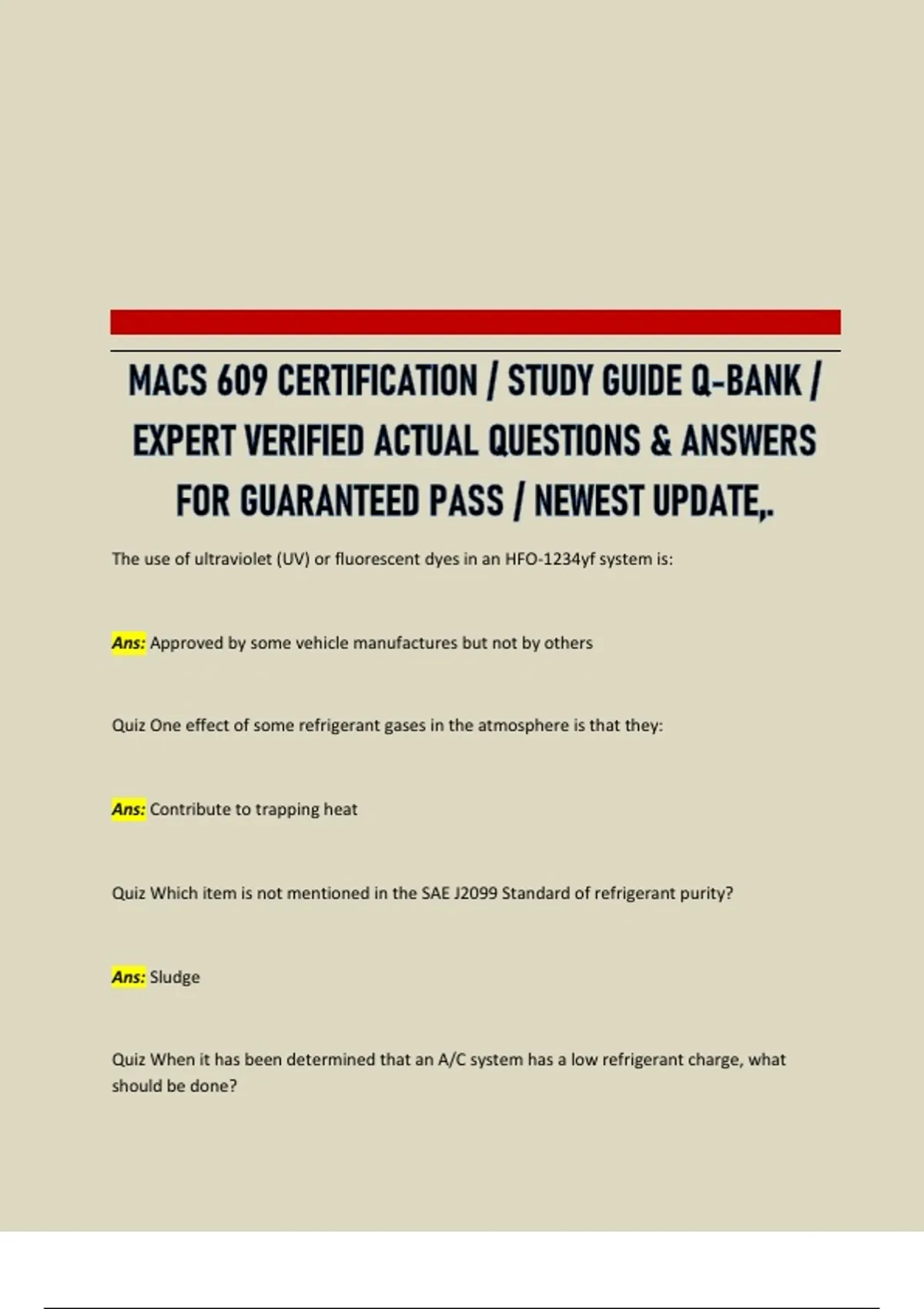 MACS 609 CERTIFICATION / STUDY GUIDE Q-BANK / EXPERT VERIFIED ACTUAL QUESTIONS & ANSWERS FOR GUARANTEED PASS / NEWEST UPDATE,.

The use of ultraviolet (UV) or fluorescent dyes in an HFO-1234yf system is:

Ans: Approved by some vehicle manufactures but not by others

Quiz One effect of some refrigerant gases in the atmosphere is that they:

Ans: Contribute to trapping heat

Quiz Which item is not mentioned in the SAE J2099 Standard of refrigerant purity?

Ans: Sludge

Quiz When it has been determined that an A/C system has a low refrigerant charge, what should be done?